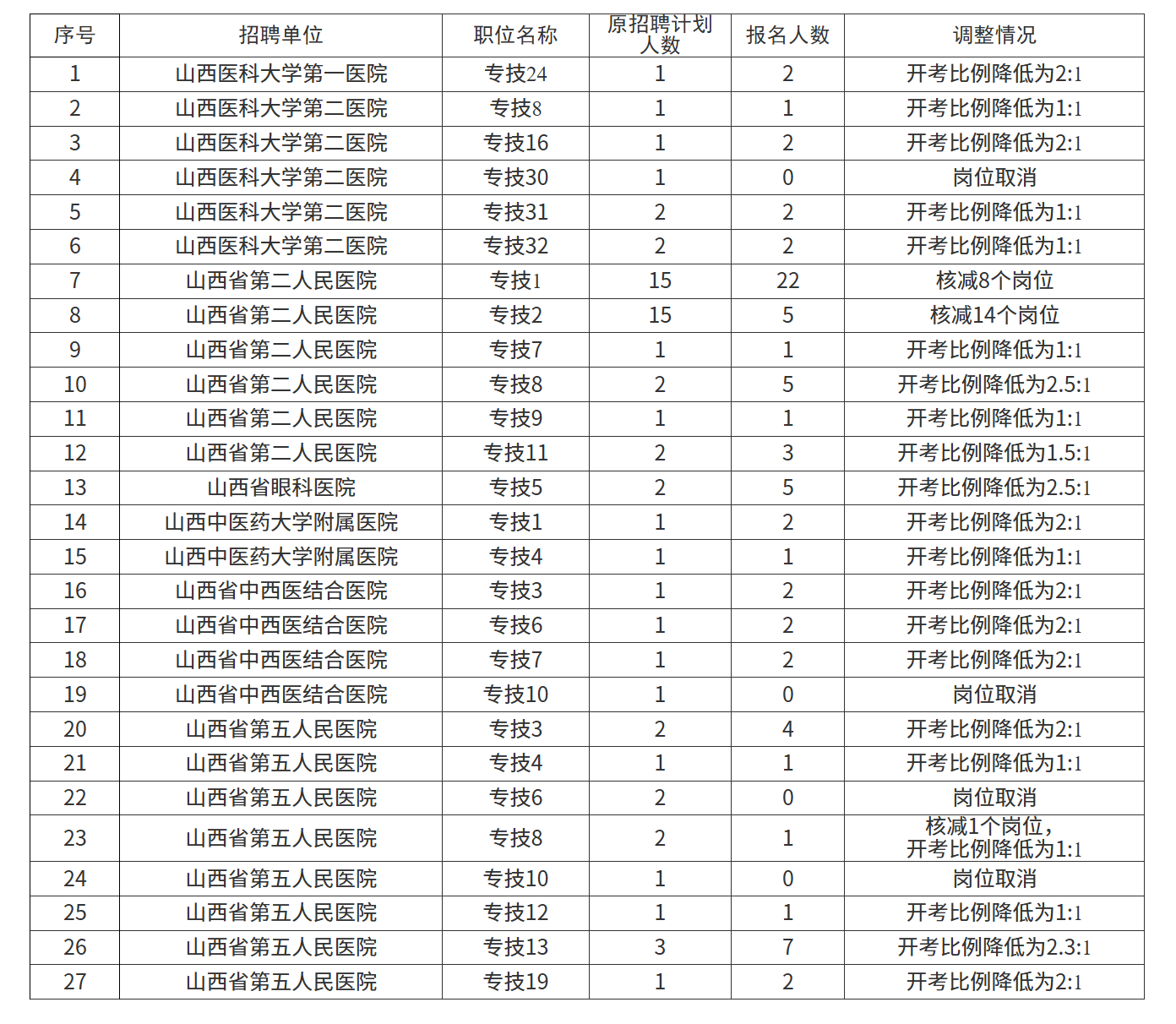 | 序号 | 招聘单位 | 职位名称 | 原招聘计划人数 | 报名人数 | 调整情况 |
|---|---|---|---|---|---|
| 1 | 山西医科大学第一医院 | 专技24 | 1 | 2 | 开考比例降低为2:1 |
| 2 | 山西医科大学第二医院 | 专技8 | 1 | 1 | 开考比例降低为1:1 |
| 3 | 山西医科大学第二医院 | 专技16 | 1 | 2 | 开考比例降低为2:1 |
| 4 | 山西医科大学第二医院 | 专技30 | 1 | 0 | 岗位取消 |
| 5 | 山西医科大学第二医院 | 专技31 | 2 | 2 | 开考比例降低为1:1 |
| 6 | 山西医科大学第二医院 | 专技32 | 2 | 2 | 开考比例降低为1:1 |
| 7 | 山西省第二人民医院 | 专技1 | 15 | 22 | 核减8个岗位 |
| 8 | 山西省第二人民医院 | 专技2 | 15 | 5 | 核减14个岗位 |
| 9 | 山西省第二人民医院 | 专技7 | 1 | 1 | 开考比例降低为1:1 |
| 10 | 山西省第二人民医院 | 专技8 | 2 | 5 | 开考比例降低为2.5:1 |
| 11 | 山西省第二人民医院 | 专技9 | 1 | 1 | 开考比例降低为1:1 |
| 12 | 山西省第二人民医院 | 专技11 | 2 | 3 | 开考比例降低为1.5:1 |
| 13 | 山西省眼科医院 | 专技5 | 2 | 5 | 开考比例降低为2.5:1 |
| 14 | 山西中医药大学附属医院 | 专技1 | 1 | 2 | 开考比例降低为2:1 |
| 15 | 山西中医药大学附属医院 | 专技4 | 1 | 1 | 开考比例降低为1:1 |
| 16 | 山西省中西医结合医院 | 专技3 | 1 | 2 | 开考比例降低为2:1 |
| 17 | 山西省中西医结合医院 | 专技6 | 1 | 2 | 开考比例降低为2:1 |
| 18 | 山西省中西医结合医院 | 专技7 | 1 | 2 | 开考比例降低为2:1 |
| 19 | 山西省中西医结合医院 | 专技10 | 1 | 0 | 岗位取消 |
| 20 | 山西省第五人民医院 | 专技3 | 2 | 4 | 开考比例降低为2:1 |
| 21 | 山西省第五人民医院 | 专技4 | 1 | 1 | 开考比例降低为1:1 |
| 22 | 山西省第五人民医院 | 专技6 | 2 | 0 | 岗位取消 |
| 23 | 山西省第五人民医院 | 专技8 | 2 | 1 | 核减1个岗位，开考比例降低为1:1 |
| 24 | 山西省第五人民医院 | 专技10 | 1 | 0 | 岗位取消 |
| 25 | 山西省第五人民医院 | 专技12 | 1 | 1 | 开考比例降低为1:1 |
| 26 | 山西省第五人民医院 | 专技13 | 3 | 7 | 开考比例降低为2.3:1 |
| 27 | 山西省第五人民医院 | 专技19 | 1 | 2 | 开考比例降低为2:1 |